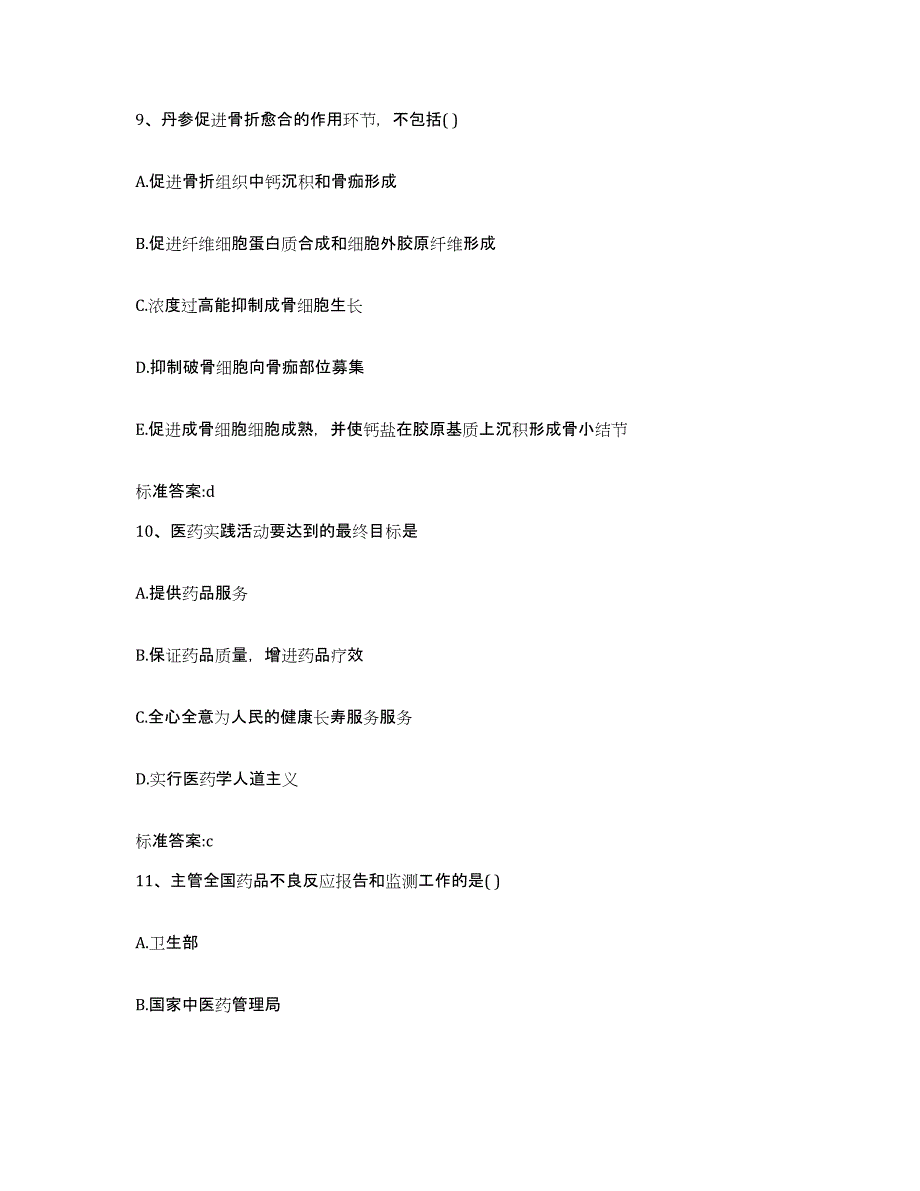 9、丹参促进骨折愈合的作用环节，不包括( )

A.促进骨折组织中钙沉积和骨痂形成

B.促进纤维细胞蛋白质合成和细胞外胶原纤维形成

C.浓度过高能抑制成骨细胞生长

D.抑制破骨细胞向骨痂部位募集

E.促进成骨细胞细胞成熟，并使钙盐在胶原基质上沉积形成骨小结节

标准答案:d

10、医药实践活动要达到的最终目标是

A.提供药品服务

B.保证药品质量，增进药品疗效

C.全心全意为人民的健康长寿服务服务

D.实行医药学人道主义

标准答案:c

11、主管全国药品不良反应报告和监测工作的是( )

A.卫生部

B.国家中医药管理局